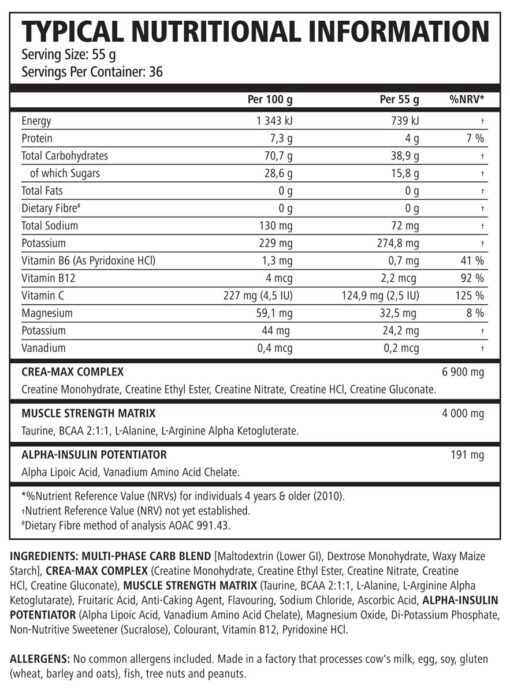 TYPICAL NUTRITIONAL INFORMATION
Serving Size: 55 g
Servings Per Container: 36

| | Per 100 g | Per 55 g | %NRV* |
|---|---|---|---|
| Energy | 1 343 kJ | 739 kJ | † |
| Protein | 7,3 g | 4 g | 7 % |
| Total Carbohydrates | 70,7 g | 38,9 g | † |
| of which Sugars | 28,6 g | 15,8 g | † |
| Total Fats | 0 g | 0 g | † |
| Dietary Fibre# | 0 g | 0 g | † |
| Total Sodium | 130 mg | 72 mg | † |
| Potassium | 229 mg | 274,8 mg | † |
| Vitamin B6 (As Pyridoxine HCl) | 1,3 mg | 0,7 mg | 41 % |
| Vitamin B12 | 4 mcg | 2,2 mcg | 92 % |
| Vitamin C | 227 mg (4,5 IU) | 124,9 mg (2,5 IU) | 125 % |
| Magnesium | 59,1 mg | 32,5 mg | 8 % |
| Potassium | 44 mg | 24,2 mg | † |
| Vanadium | 0,4 mcg | 0,2 mcg | † |

CREA-MAX COMPLEX 6 900 mg
Creatine Monohydrate, Creatine Ethyl Ester, Creatine Nitrate, Creatine HCl, Creatine Gluconate.

MUSCLE STRENGTH MATRIX 4 000 mg
Taurine, BCAA 2:1:1, L-Alanine, L-Arginine Alpha Ketogluterate.

ALPHA-INSULIN POTENTIATOR 191 mg
Alpha Lipoic Acid, Vanadium Amino Acid Chelate.

*%Nutrient Reference Value (NRVs) for individuals 4 years & older (2010).
†Nutrient Reference Value (NRV) not yet established.
#Dietary Fibre method of analysis AOAC 991.43.

INGREDIENTS: MULTI-PHASE CARB BLEND [Maltodextrin (Lower GI), Dextrose Monohydrate, Waxy Maize Starch], CREA-MAX COMPLEX (Creatine Monohydrate, Creatine Ethyl Ester, Creatine Nitrate, Creatine HCl, Creatine Gluconate), MUSCLE STRENGTH MATRIX (Taurine, BCAA 2:1:1, L-Alanine, L-Arginine Alpha Ketoglutarate), Fruitaric Acid, Anti-Caking Agent, Flavouring, Sodium Chloride, Ascorbic Acid, ALPHA-INSULIN POTENTIATOR (Alpha Lipoic Acid, Vanadium Amino Acid Chelate), Magnesium Oxide, Di-Potassium Phosphate, Non-Nutritive Sweetener (Sucralose), Colourant, Vitamin B12, Pyridoxine HCl.

ALLERGENS: No common allergens included. Made in a factory that processes cow's milk, egg, soy, gluten (wheat, barley and oats), fish, tree nuts and peanuts.